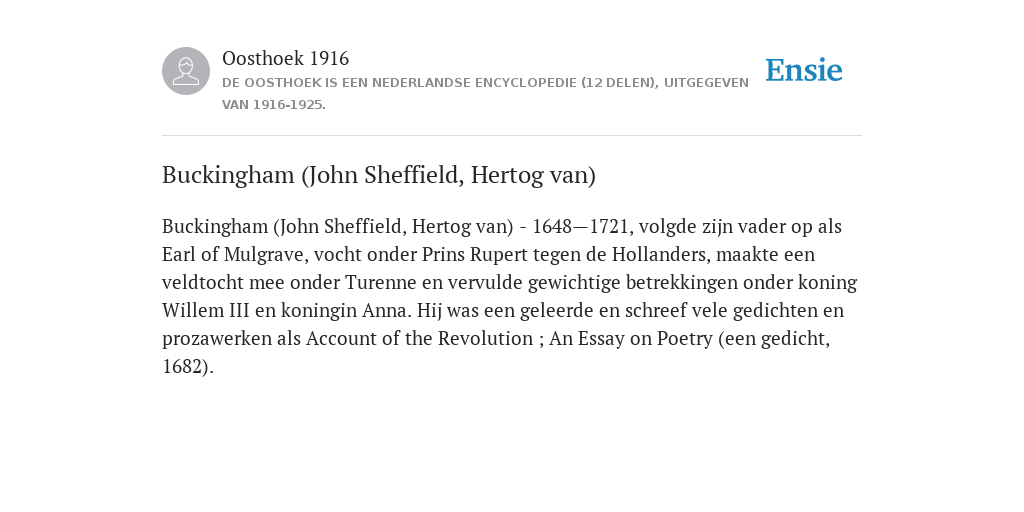 Oosthoek 1916
DE OOSTHOEK IS EEN NEDERLANDSE ENCYCLOPEDIE (12 DELEN), UITGEGEVEN VAN 1916-1925.

Ensie

Buckingham (John Sheffield, Hertog van)

Buckingham (John Sheffield, Hertog van) - 1648—1721, volgde zijn vader op als Earl of Mulgrave, vocht onder Prins Rupert tegen de Hollanders, maakte een veldtocht mee onder Turenne en vervulde gewichtige betrekkingen onder koning Willem III en koningin Anna. Hij was een geleerde en schreef vele gedichten en prozawerken als Account of the Revolution ; An Essay on Poetry (een gedicht, 1682).